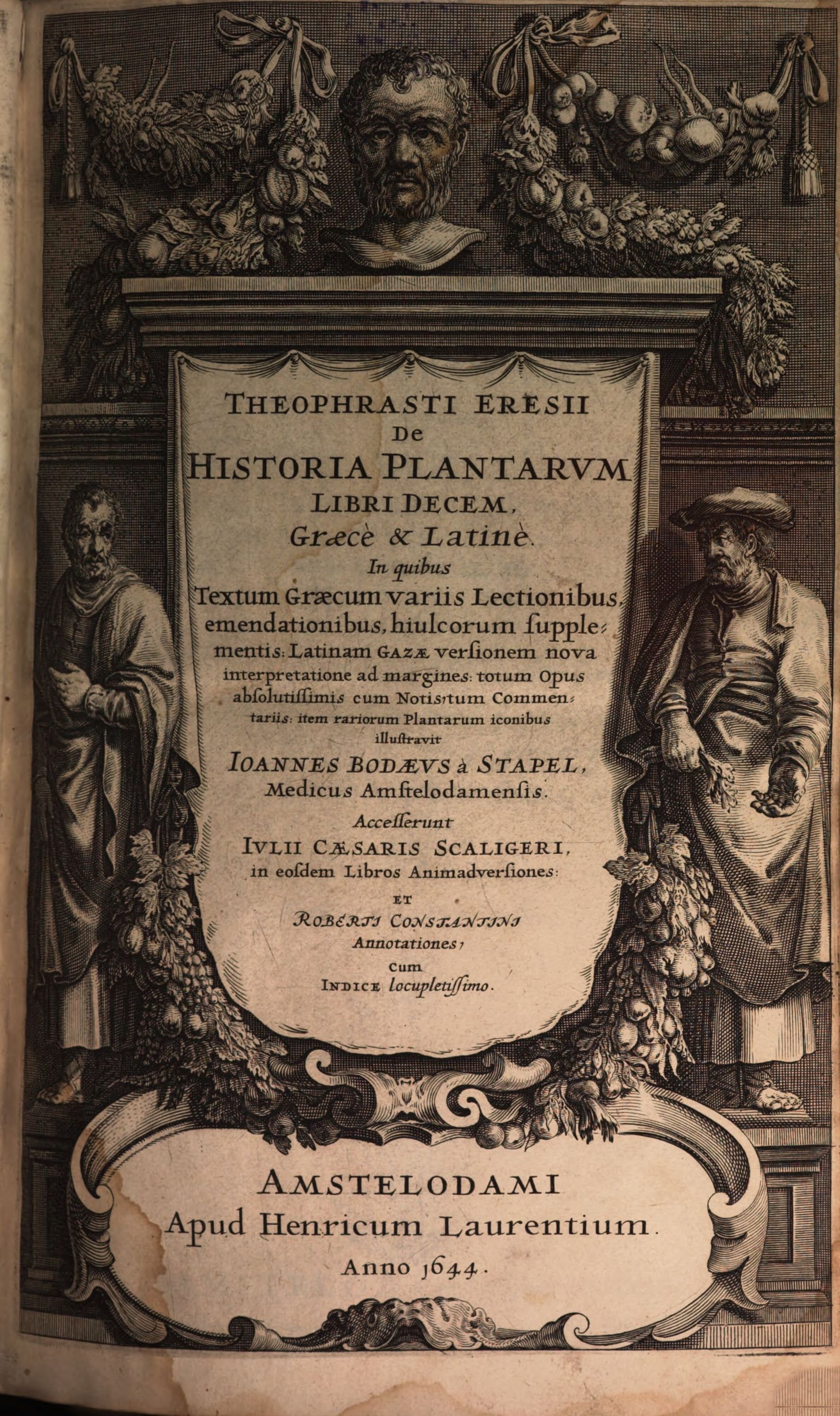 THEOPHRASTI ERESII
DE
HISTORIA PLANTARVM
LIBRI DECEM,
Græcè & Latinè.
In quibus
Textum Græcum variis Lectionibus, emendationibus, hiulcorum supplementis: Latinam GAZÆ versionem nova interpretatione ad margines: totum Opus absolutissimis cum Notis, tum Commentariis: item rariorum Plantarum iconibus illustravit
IOANNES BODÆVS à STAPEL,
Medicus Amstelodamensis.
Accesserunt
IVLII CÆSARIS SCALIGERI,
in eosdem Libros Animadversiones:
ET
ROBERTI CONSTANTINI
Annotationes,
Cum
INDICE locupletissimo.

AMSTELODAMI
Apud Henricum Laurentium.
Anno 1644.